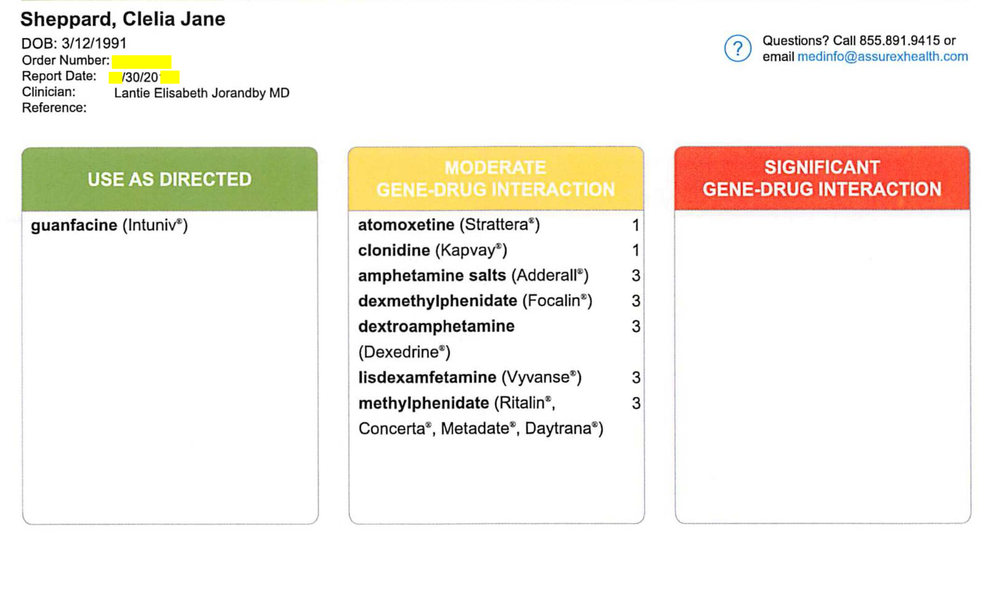 Sheppard, Clelia Jane

DOB: 3/12/1991
Order Number:
Report Date: /30/20
Clinician: Lantie Elisabeth Jorandby MD
Reference:

Questions? Call 855.891.9415 or email medinfo@assurexhealth.com

USE AS DIRECTED

guanfacine (Intuniv®)

MODERATE GENE-DRUG INTERACTION

atomoxetine (Strattera®) 1
clonidine (Kapvay®) 1
amphetamine salts (Adderall®) 3
dexmethylphenidate (Focalin®) 3
dextroamphetamine (Dexedrine®) 3
lisdexamfetamine (Vyvanse®) 3
methylphenidate (Ritalin®, Concerta®, Metadate®, Daytrana®) 3

SIGNIFICANT GENE-DRUG INTERACTION